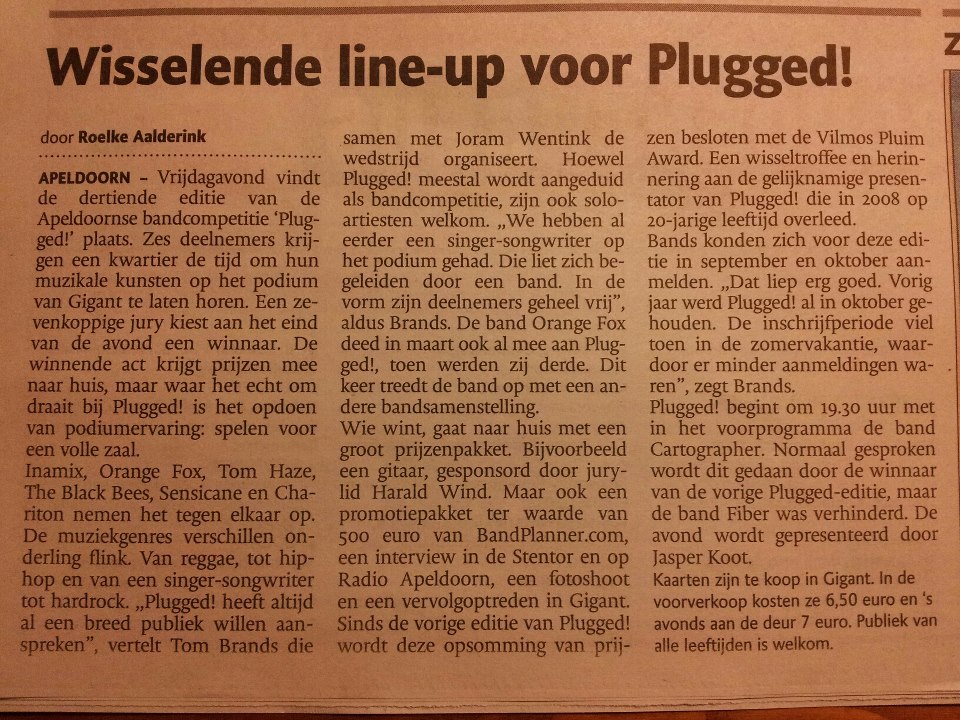 Wisselende line-up voor Plugged!

door Roelke Aalderink

APELDOORN – Vrijdagavond vindt de dertiende editie van de Apeldoornse bandcompetitie 'Plugged!' plaats. Zes deelnemers krijgen een kwartier de tijd om hun muzikale kunsten op het podium van Gigant te laten horen. Een zevenkoppige jury kiest aan het eind van de avond een winnaar. De winnende act krijgt prijzen mee naar huis, maar waar het echt om draait bij Plugged! is het opdoen van podiumervaring: spelen voor een volle zaal.
Inamix, Orange Fox, Tom Haze, The Black Bees, Sensicane en Chariton nemen het tegen elkaar op. De muziekgenres verschillen onderling flink. Van reggae, tot hiphop en van een singer-songwriter tot hardrock. „Plugged! heeft altijd al een breed publiek willen aanspreken", vertelt Tom Brands die samen met Joram Wentink de wedstrijd organiseert. Hoewel Plugged! meestal wordt aangeduid als bandcompetitie, zijn ook soloartiesten welkom. „We hebben al eerder een singer-songwriter op het podium gehad. Die liet zich begeleiden door een band. In de vorm zijn deelnemers geheel vrij", aldus Brands. De band Orange Fox deed in maart ook al mee aan Plugged!, toen werden zij derde. Dit keer treedt de band op met een andere bandsamenstelling.
Wie wint, gaat naar huis met een groot prijzenpakket. Bijvoorbeeld een gitaar, gesponsord door jurylid Harald Wind. Maar ook een promotiepakket ter waarde van 500 euro van BandPlanner.com, een interview in de Stentor en op Radio Apeldoorn, een fotoshoot en een vervolgoptreden in Gigant. Sinds de vorige editie van Plugged! wordt deze opsomming van prijzen besloten met de Vilmos Pluim Award. Een wisseltroffee en herinnering aan de gelijknamige presentator van Plugged! die in 2008 op 20-jarige leeftijd overleed.
Bands konden zich voor deze editie in september en oktober aanmelden. „Dat liep erg goed. Vorig jaar werd Plugged! al in oktober gehouden. De inschrijfperiode viel toen in de zomervakantie, waardoor er minder aanmeldingen waren", zegt Brands.
Plugged! begint om 19.30 uur met in het voorprogramma de band Cartographer. Normaal gesproken wordt dit gedaan door de winnaar van de vorige Plugged-editie, maar de band Fiber was verhinderd. De avond wordt gepresenteerd door Jasper Koot.
Kaarten zijn te koop in Gigant. In de voorverkoop kosten ze 6,50 euro en 's avonds aan de deur 7 euro. Publiek van alle leeftijden is welkom.